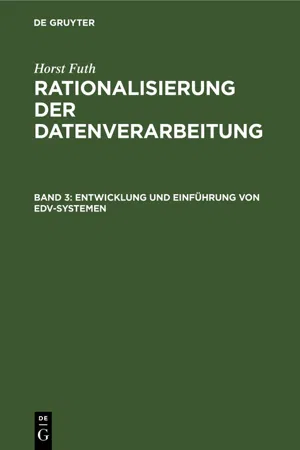 DE GRUYTER

Horst Futh

RATIONALISIERUNG DER DATENVERARBEITUNG

BAND 3: ENTWICKLUNG UND EINFÜHRUNG VON EDV-SYSTEMEN

DE
G